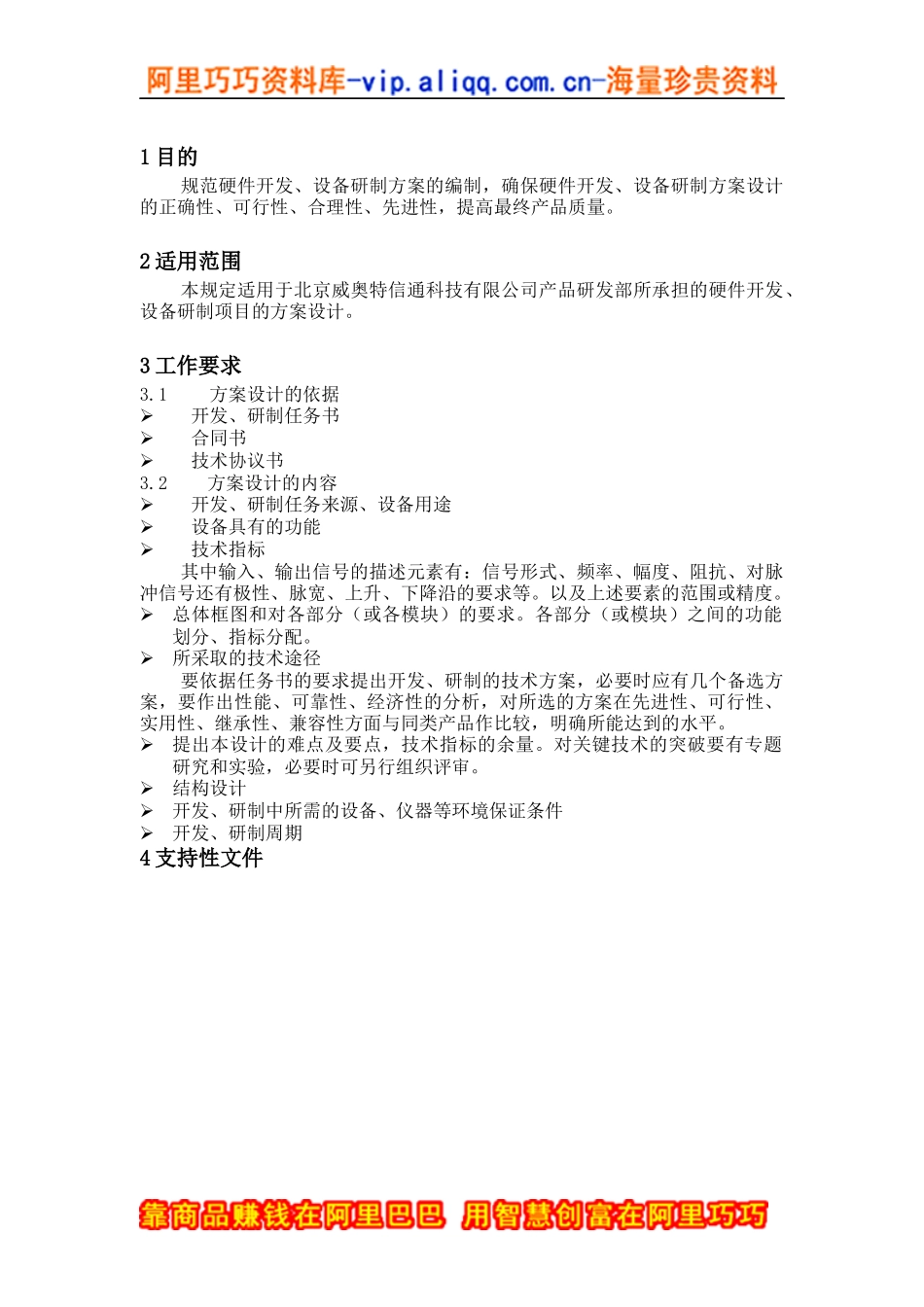 阿里巧巧资料库-vip.aliqq.com.cn-海量珍贵资料

1 目的

规范硬件开发、设备研制方案的编制，确保硬件开发、设备研制方案设计的正确性、可行性、合理性、先进性，提高最终产品质量。

2 适用范围

本规定适用于北京威奥特信通科技有限公司产品研发部所承担的硬件开发、设备研制项目的方案设计。

3 工作要求

3.1 方案设计的依据
➢ 开发、研制任务书
➢ 合同书
➢ 技术协议书
3.2 方案设计的内容
➢ 开发、研制任务来源、设备用途
➢ 设备具有的功能
➢ 技术指标

其中输入、输出信号的描述元素有：信号形式、频率、幅度、阻抗、对脉冲信号还有极性、脉宽、上升、下降沿的要求等。以及上述要素的范围或精度。
➢ 总体框图和对各部分（或各模块）的要求。各部分（或模块）之间的功能划分、指标分配。
➢ 所采取的技术途径

要依据任务书的要求提出开发、研制的技术方案，必要时应有几个备选方案，要作出性能、可靠性、经济性的分析，对所选的方案在先进性、可行性、实用性、继承性、兼容性方面与同类产品作比较，明确所能达到的水平。
➢ 提出本设计的难点及要点，技术指标的余量。对关键技术的突破要有专题研究和实验，必要时可另行组织评审。
➢ 结构设计
➢ 开发、研制中所需的设备、仪器等环境保证条件
➢ 开发、研制周期

4 支持性文件

靠商品赚钱在阿里巴巴 用智慧创富在阿里巧巧